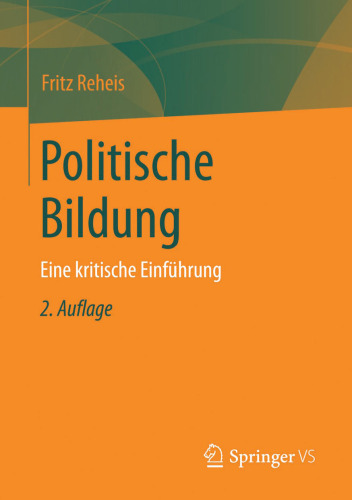 Fritz Reheis

Politische Bildung

Eine kritische Einführung

2. Auflage

Springer VS